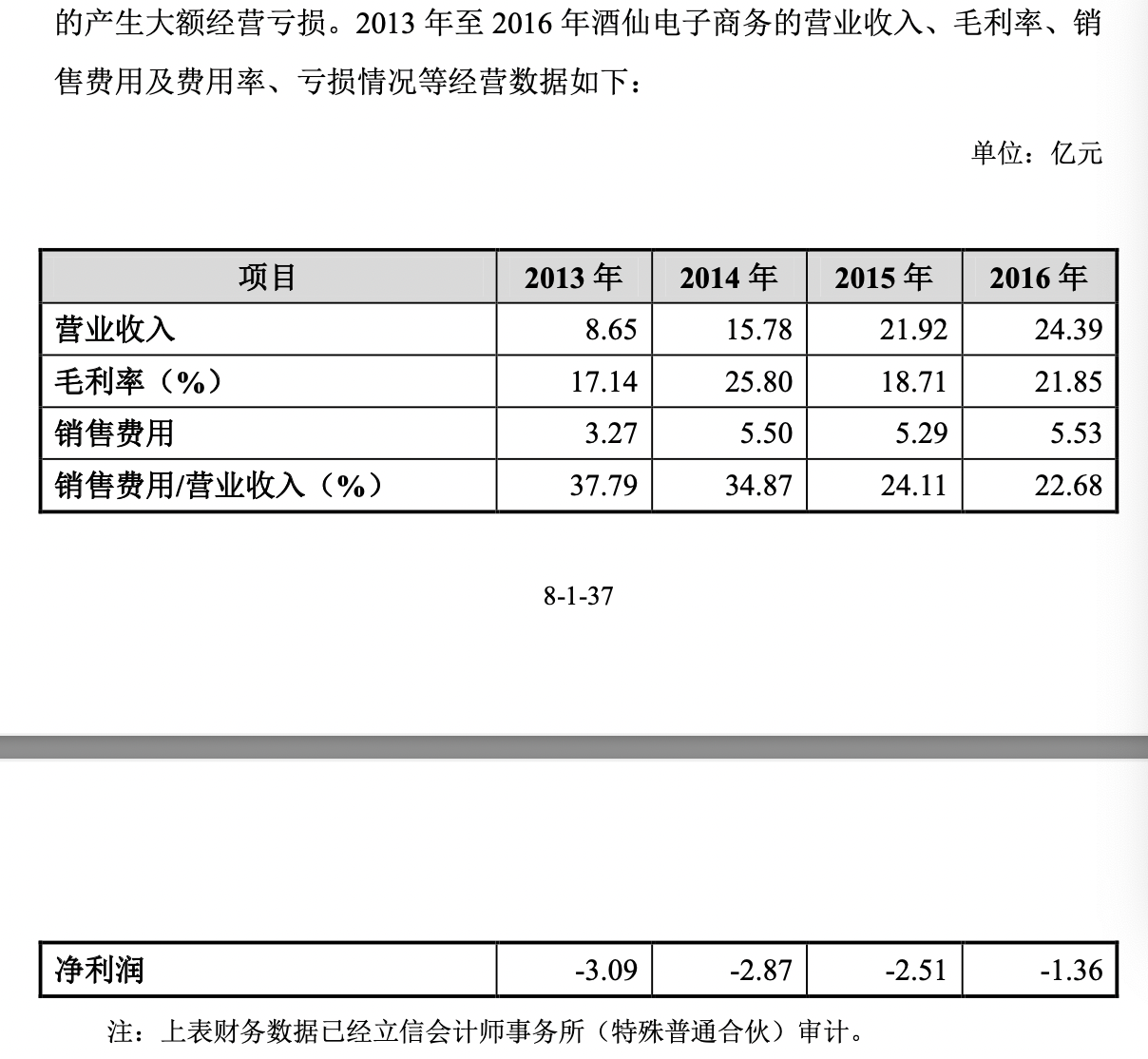 的产生大额经营亏损。2013 年至 2016 年酒仙电子商务的营业收入、毛利率、销售费用及费用率、亏损情况等经营数据如下：

单位：亿元

| 项目 | 2013 年 | 2014 年 | 2015 年 | 2016 年 |
|---|---|---|---|---|
| 营业收入 | 8.65 | 15.78 | 21.92 | 24.39 |
| 毛利率（%） | 17.14 | 25.80 | 18.71 | 21.85 |
| 销售费用 | 3.27 | 5.50 | 5.29 | 5.53 |
| 销售费用/营业收入（%） | 37.79 | 34.87 | 24.11 | 22.68 |

8-1-37

| 净利润 | -3.09 | -2.87 | -2.51 | -1.36 |
|---|---|---|---|---|

注：上表财务数据已经立信会计师事务所（特殊普通合伙）审计。